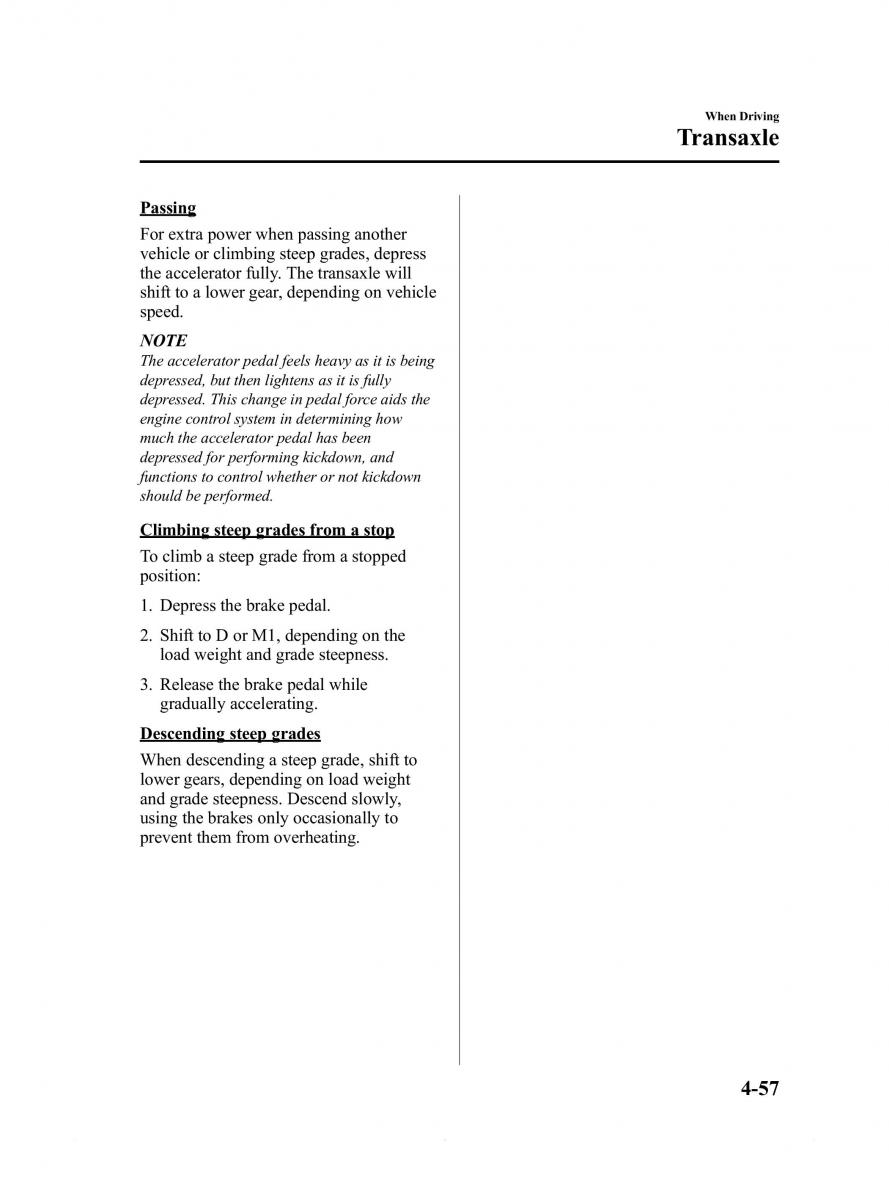 When Driving
Transaxle

Passing

For extra power when passing another vehicle or climbing steep grades, depress the accelerator fully. The transaxle will shift to a lower gear, depending on vehicle speed.

NOTE
The accelerator pedal feels heavy as it is being depressed, but then lightens as it is fully depressed. This change in pedal force aids the engine control system in determining how much the accelerator pedal has been depressed for performing kickdown, and functions to control whether or not kickdown should be performed.

Climbing steep grades from a stop

To climb a steep grade from a stopped position:

1. Depress the brake pedal.

2. Shift to D or M1, depending on the load weight and grade steepness.

3. Release the brake pedal while gradually accelerating.

Descending steep grades

When descending a steep grade, shift to lower gears, depending on load weight and grade steepness. Descend slowly, using the brakes only occasionally to prevent them from overheating.

4-57